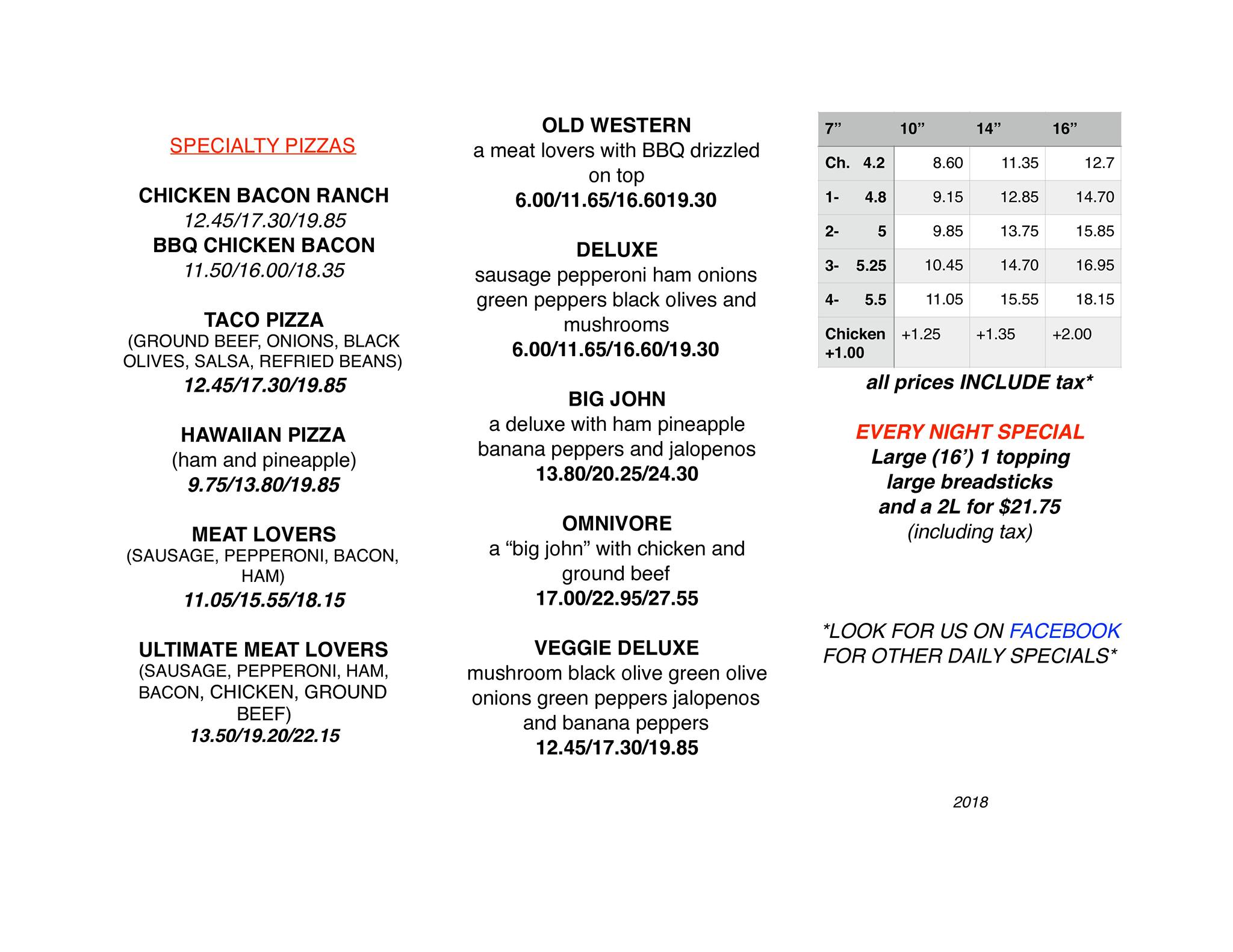 SPECIALTY PIZZAS

CHICKEN BACON RANCH
12.45/17.30/19.85
BBQ CHICKEN BACON
11.50/16.00/18.35

TACO PIZZA
(GROUND BEEF, ONIONS, BLACK OLIVES, SALSA, REFRIED BEANS)
12.45/17.30/19.85

HAWAIIAN PIZZA
(ham and pineapple)
9.75/13.80/19.85

MEAT LOVERS
(SAUSAGE, PEPPERONI, BACON, HAM)
11.05/15.55/18.15

ULTIMATE MEAT LOVERS
(SAUSAGE, PEPPERONI, HAM, BACON, CHICKEN, GROUND BEEF)
13.50/19.20/22.15

OLD WESTERN
a meat lovers with BBQ drizzled on top
6.00/11.65/16.6019.30

DELUXE
sausage pepperoni ham onions green peppers black olives and mushrooms
6.00/11.65/16.60/19.30

BIG JOHN
a deluxe with ham pineapple banana peppers and jalopenos
13.80/20.25/24.30

OMNIVORE
a “big john” with chicken and ground beef
17.00/22.95/27.55

VEGGIE DELUXE
mushroom black olive green olive onions green peppers jalopenos and banana peppers
12.45/17.30/19.85

| 7” | 10” | 14” | 16” |
|---|---|---|---|
| Ch. 4.2 | 8.60 | 11.35 | 12.7 |
| 1- 4.8 | 9.15 | 12.85 | 14.70 |
| 2- 5 | 9.85 | 13.75 | 15.85 |
| 3- 5.25 | 10.45 | 14.70 | 16.95 |
| 4- 5.5 | 11.05 | 15.55 | 18.15 |
| Chicken +1.00 | +1.25 | +1.35 | +2.00 |

all prices INCLUDE tax*

EVERY NIGHT SPECIAL
Large (16’) 1 topping
large breadsticks
and a 2L for $21.75
(including tax)

*LOOK FOR US ON FACEBOOK FOR OTHER DAILY SPECIALS*

2018